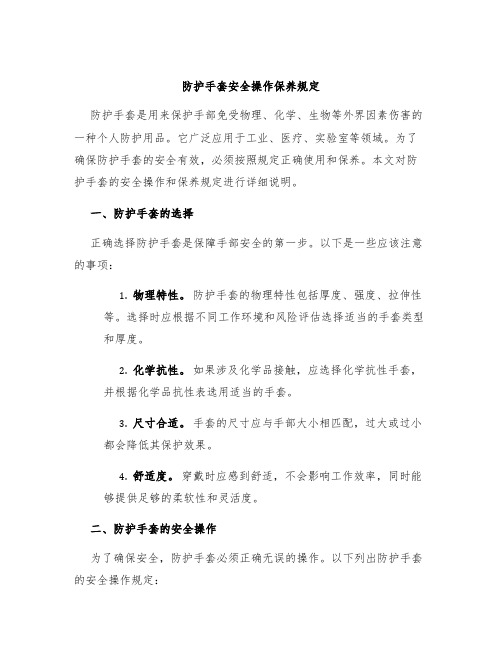 防护手套安全操作保养规定

防护手套是用来保护手部免受物理、化学、生物等外界因素伤害的一种个人防护用品。它广泛应用于工业、医疗、实验室等领域。为了确保防护手套的安全有效，必须按照规定正确使用和保养。本文对防护手套的安全操作和保养规定进行详细说明。

一、防护手套的选择

正确选择防护手套是保障手部安全的第一步。以下是一些应该注意的事项：

1. 物理特性。防护手套的物理特性包括厚度、强度、拉伸性等。选择时应根据不同工作环境和风险评估选择适当的手套类型和厚度。

2. 化学抗性。如果涉及化学品接触，应选择化学抗性手套，并根据化学品抗性表选用适当的手套。

3. 尺寸合适。手套的尺寸应与手部大小相匹配，过大或过小都会降低其保护效果。

4. 舒适度。穿戴时应感到舒适，不会影响工作效率，同时能够提供足够的柔软性和灵活度。

二、防护手套的安全操作

为了确保安全，防护手套必须正确无误的操作。以下列出防护手套的安全操作规定：